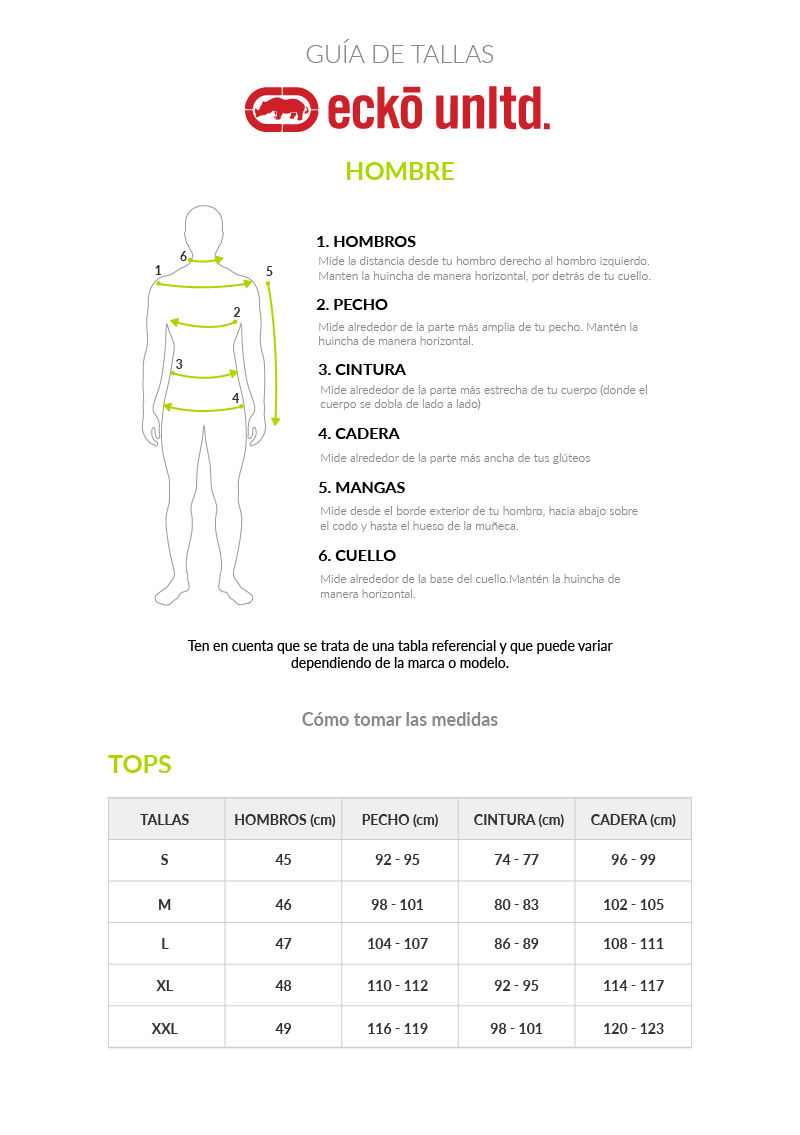 GUÍA DE TALLAS

eckō unltd.

HOMBRE

6
1
5
2
3
4

1. HOMBROS
Mide la distancia desde tu hombro derecho al hombro izquierdo. Manten la huincha de manera horizontal, por detrás de tu cuello.

2. PECHO
Mide alrededor de la parte más amplia de tu pecho. Mantén la huincha de manera horizontal.

3. CINTURA
Mide alrededor de la parte más estrecha de tu cuerpo (donde el cuerpo se dobla de lado a lado)

4. CADERA
Mide alrededor de la parte más ancha de tus glúteos

5. MANGAS
Mide desde el borde exterior de tu hombro, hacia abajo sobre el codo y hasta el hueso de la muñeca.

6. CUELLO
Mide alrededor de la base del cuello.Mantén la huincha de manera horizontal.

Ten en cuenta que se trata de una tabla referencial y que puede variar dependiendo de la marca o modelo.

Cómo tomar las medidas

TOPS

| TALLAS | HOMBROS (cm) | PECHO (cm) | CINTURA (cm) | CADERA (cm) |
|---|---|---|---|---|
| S | 45 | 92 - 95 | 74 - 77 | 96 - 99 |
| M | 46 | 98 - 101 | 80 - 83 | 102 - 105 |
| L | 47 | 104 - 107 | 86 - 89 | 108 - 111 |
| XL | 48 | 110 - 112 | 92 - 95 | 114 - 117 |
| XXL | 49 | 116 - 119 | 98 - 101 | 120 - 123 |